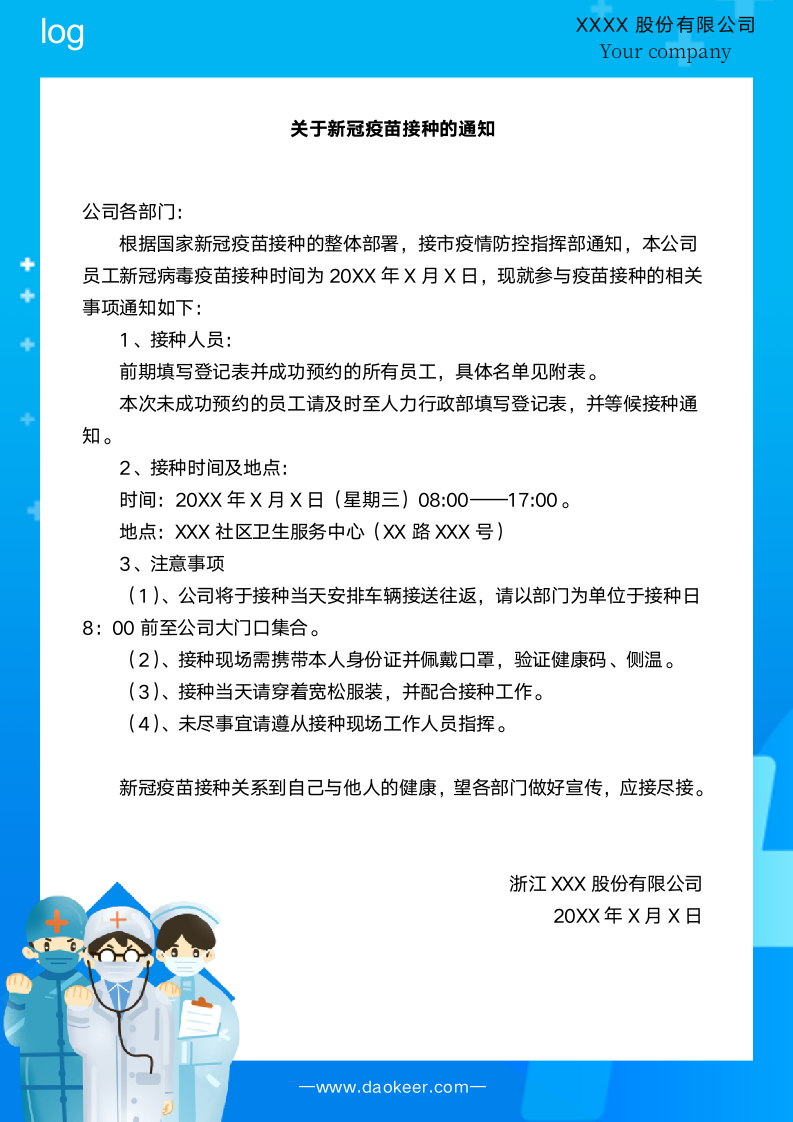 log

XXXX 股份有限公司
Your company

关于新冠疫苗接种的通知

公司各部门：

根据国家新冠疫苗接种的整体部署，接市疫情防控指挥部通知，本公司员工新冠病毒疫苗接种时间为 20XX 年 X 月 X 日，现就参与疫苗接种的相关事项通知如下：

1、接种人员：

前期填写登记表并成功预约的所有员工，具体名单见附表。

本次未成功预约的员工请及时至人力行政部填写登记表，并等候接种通知。

2、接种时间及地点：

时间：20XX 年 X 月 X 日（星期三）08:00——17:00。

地点：XXX 社区卫生服务中心（XX 路 XXX 号）

3、注意事项

（1）、公司将于接种当天安排车辆接送往返，请以部门为单位于接种日 8：00 前至公司大门口集合。

（2）、接种现场需携带本人身份证并佩戴口罩，验证健康码、侧温。

（3）、接种当天请穿着宽松服装，并配合接种工作。

（4）、未尽事宜请遵从接种现场工作人员指挥。

新冠疫苗接种关系到自己与他人的健康，望各部门做好宣传，应接尽接。

浙江 XXX 股份有限公司
20XX 年 X 月 X 日

—www.daokeer.com—